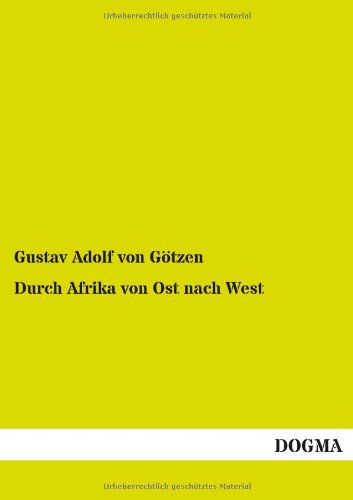 Urheberrechtlich geschütztes Material

Gustav Adolf von Götzen

Durch Afrika von Ost nach West

DOGMA

Urheberrechtlich geschütztes Material